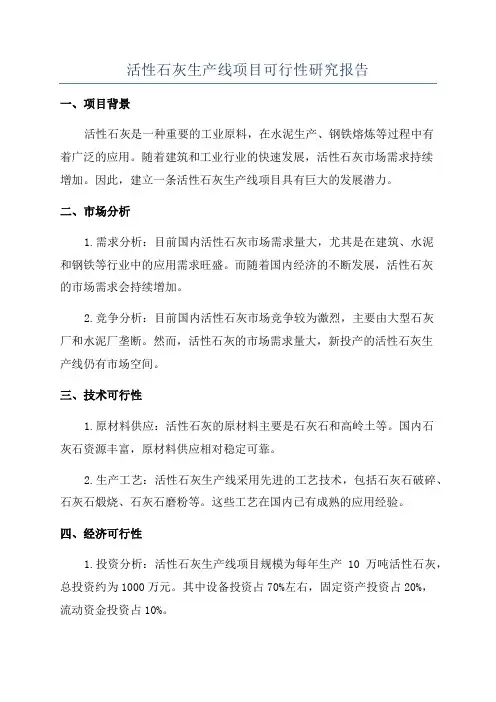 活性石灰生产线项目可行性研究报告

一、项目背景

活性石灰是一种重要的工业原料，在水泥生产、钢铁熔炼等过程中有着广泛的应用。随着建筑和工业行业的快速发展，活性石灰市场需求持续增加。因此，建立一条活性石灰生产线项目具有巨大的发展潜力。

二、市场分析

1.需求分析：目前国内活性石灰市场需求量大，尤其是在建筑、水泥和钢铁等行业中的应用需求旺盛。而随着国内经济的不断发展，活性石灰的市场需求会持续增加。

2.竞争分析：目前国内活性石灰市场竞争较为激烈，主要由大型石灰厂和水泥厂垄断。然而，活性石灰的市场需求量大，新投产的活性石灰生产线仍有市场空间。

三、技术可行性

1.原材料供应：活性石灰的原材料主要是石灰石和高岭土等。国内石灰石资源丰富，原材料供应相对稳定可靠。

2.生产工艺：活性石灰生产线采用先进的工艺技术，包括石灰石破碎、石灰石煅烧、石灰石磨粉等。这些工艺在国内已有成熟的应用经验。

四、经济可行性

1.投资分析：活性石灰生产线项目规模为每年生产 10 万吨活性石灰，总投资约为1000万元。其中设备投资占70%左右，固定资产投资占20%，流动资金投资占10%。